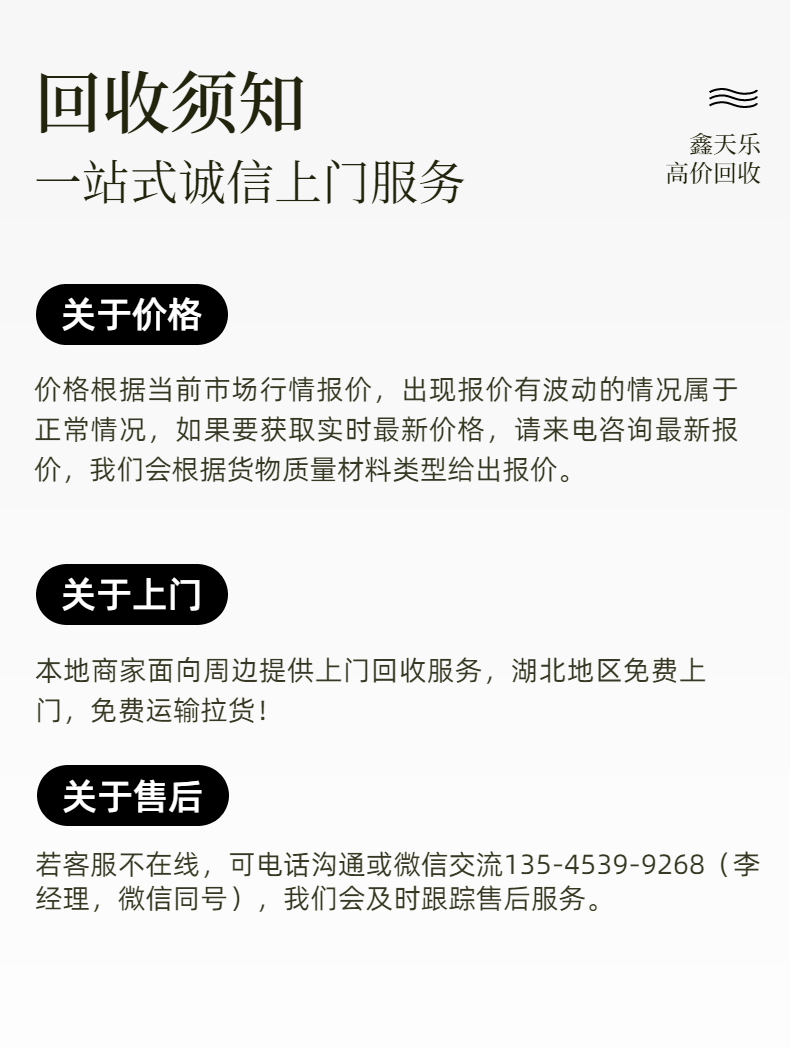 回收须知

一站式诚信上门服务

鑫天乐
高价回收

关于价格

价格根据当前市场行情报价，出现报价有波动的情况属于正常情况，如果要获取实时最新价格，请来电咨询最新报价，我们会根据货物质量材料类型给出报价。

关于上门

本地商家面向周边提供上门回收服务，湖北地区免费上门，免费运输拉货!

关于售后

若客服不在线，可电话沟通或微信交流135-4539-9268（李经理，微信同号），我们会及时跟踪售后服务。